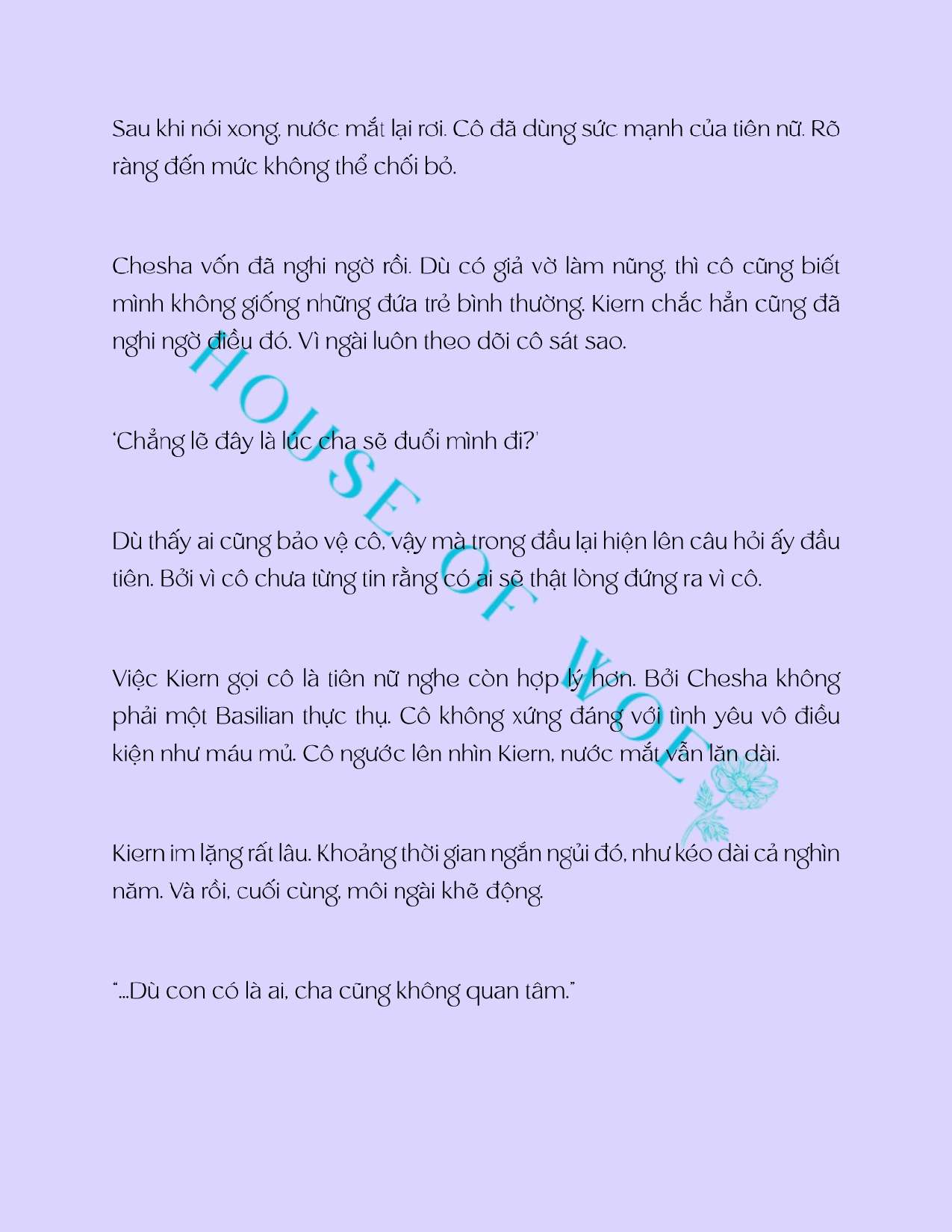 Sau khi nói xong, nước mắt lại rơi. Cô đã dùng sức mạnh của tiên nữ. Rõ ràng đến mức không thể chối bỏ.

Chesha vốn đã nghi ngờ rồi. Dù có giả vờ làm nũng, thì cô cũng biết mình không giống những đứa trẻ bình thường. Kiern chắc hẳn cũng đã nghi ngờ điều đó. Vì ngài luôn theo dõi cô sát sao.

'Chẳng lẽ đây là lúc cha sẽ đuổi mình đi?'

Dù thấy ai cũng bảo vệ cô, vậy mà trong đầu lại hiện lên câu hỏi ấy đầu tiên. Bởi vì cô chưa từng tin rằng có ai sẽ thật lòng đứng ra vì cô.

Việc Kiern gọi cô là tiên nữ nghe còn hợp lý hơn. Bởi Chesha không phải một Basilian thực thụ. Cô không xứng đáng với tình yêu vô điều kiện như máu mủ. Cô ngước lên nhìn Kiern, nước mắt vẫn lăn dài.

Kiern im lặng rất lâu. Khoảng thời gian ngắn ngủi đó, như kéo dài cả nghìn năm. Và rồi, cuối cùng, môi ngài khẽ động.

"...Dù con có là ai, cha cũng không quan tâm."

HOUSE OF WOE